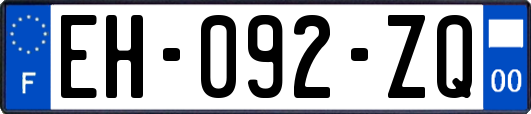 F
EH-092-ZQ
00